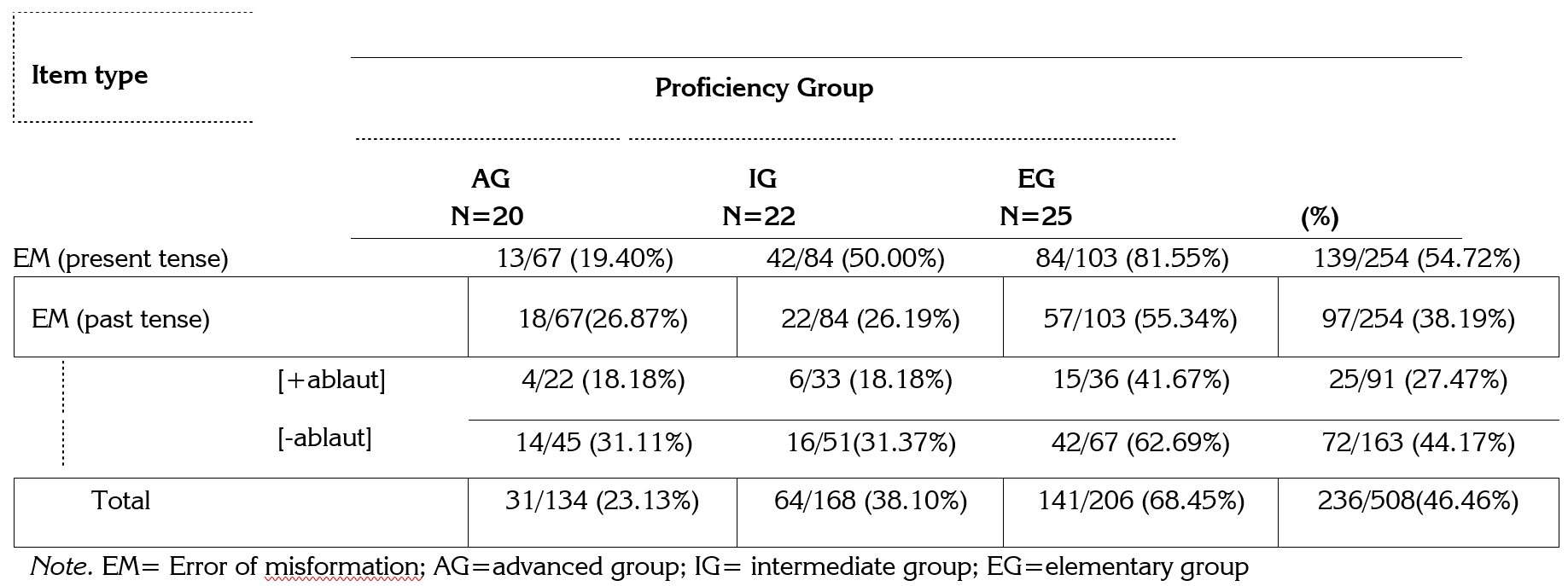 | Item type | Proficiency Group | | | |
|---|---|---|---|---|
| | AG N=20 | IG N=22 | EG N=25 | (%) |
| EM (present tense) | 13/67 (19.40%) | 42/84 (50.00%) | 84/103 (81.55%) | 139/254 (54.72%) |
| EM (past tense) | 18/67(26.87%) | 22/84 (26.19%) | 57/103 (55.34%) | 97/254 (38.19%) |
| [+ablaut] | 4/22 (18.18%) | 6/33 (18.18%) | 15/36 (41.67%) | 25/91 (27.47%) |
| [-ablaut] | 14/45 (31.11%) | 16/51(31.37%) | 42/67 (62.69%) | 72/163 (44.17%) |
| Total | 31/134 (23.13%) | 64/168 (38.10%) | 141/206 (68.45%) | 236/508(46.46%) |

Note. EM= Error of misformation; AG=advanced group; IG= intermediate group; EG=elementary group